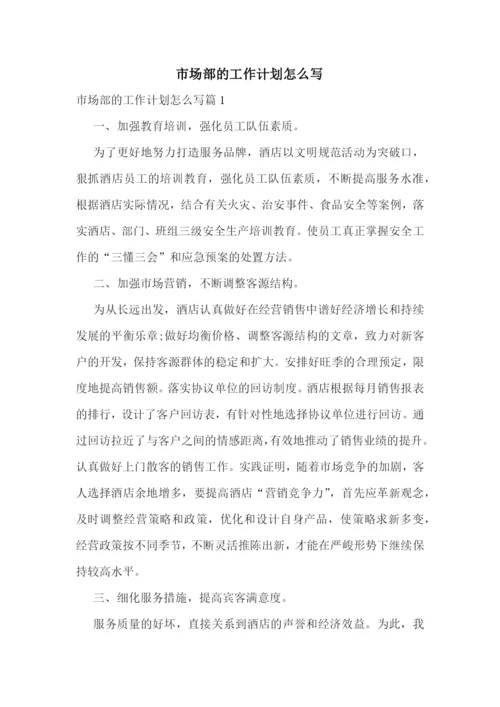 市场部的工作计划怎么写

市场部的工作计划怎么写篇 1

一、加强教育培训，强化员工队伍素质。

为了更好地努力打造服务品牌，酒店以文明规范活动为突破口，狠抓酒店员工的培训教育，强化员工队伍素质，不断提高服务水准，根据酒店实际情况，结合有关火灾、治安事件、食品安全等案例，落实酒店、部门、班组三级安全生产培训教育。使员工真正掌握安全工作的“三懂三会”和应急预案的处置方法。

二、加强市场营销，不断调整客源结构。

为从长远出发，酒店认真做好在经营销售中谱好经济增长和持续发展的平衡乐章;做好均衡价格、调整客源结构的文章，致力对新客户的开发，保持客源群体的稳定和扩大。安排好旺季的合理预定，限度地提高销售额。落实协议单位的回访制度。酒店根据每月销售报表的排行，设计了客户回访表，有针对性地选择协议单位进行回访。通过回访拉近了与客户之间的情感距离，有效地推动了销售业绩的提升。认真做好上门散客的销售工作。实践证明，随着市场竞争的加剧，客人选择酒店余地增多，要提高酒店“营销竞争力”，首先应革新观念，及时调整经营策略和政策，优化和设计自身产品，使策略求新多变，经营政策按不同季节，不断灵活推陈出新，才能在严峻形势下继续保持较高水平。

三、细化服务措施，提高宾客满意度。

服务质量的好坏，直接关系到酒店的声誉和经济效益。为此，我